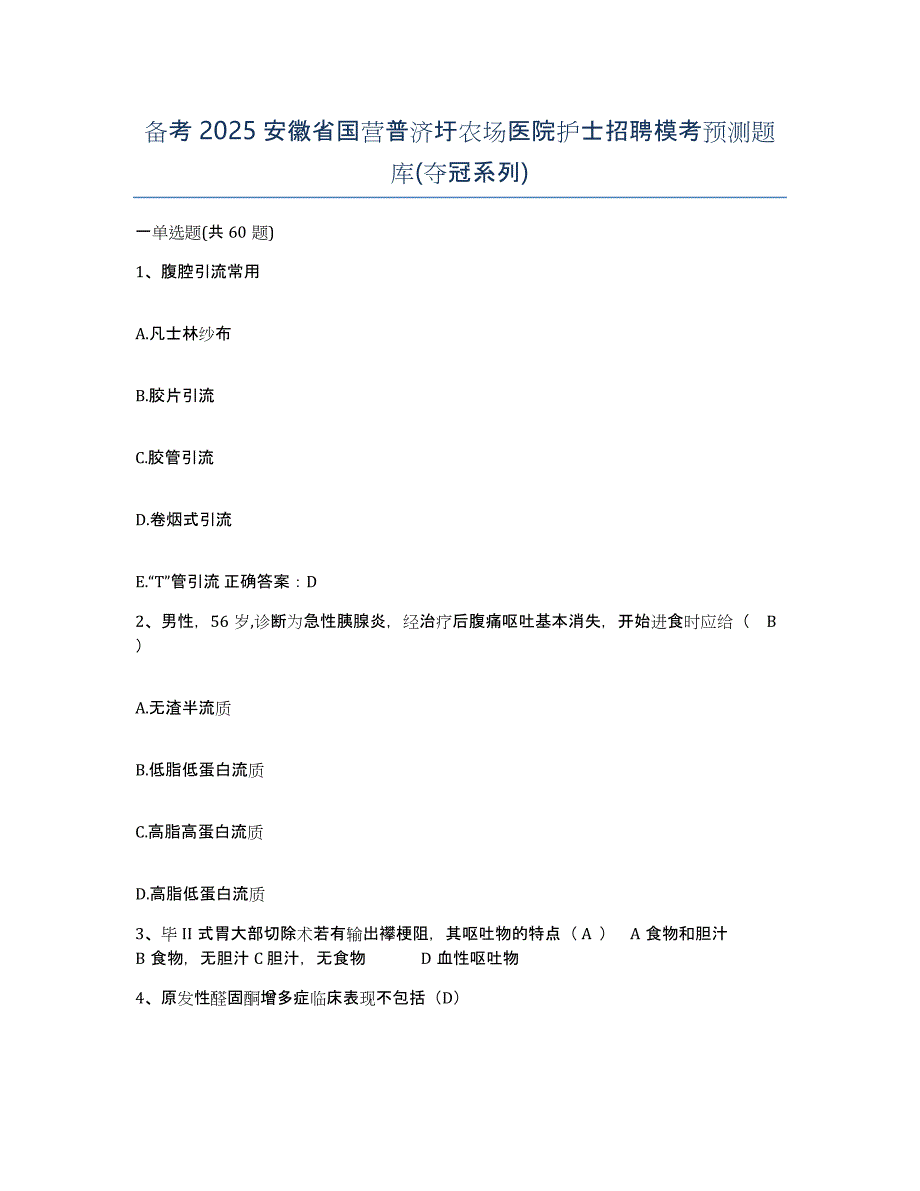 备考 2025 安徽省国营普济圩农场医院护士招聘模考预测题库(夺冠系列)

一单选题(共 60 题)

1、腹腔引流常用

A.凡士林纱布

B.胶片引流

C.胶管引流

D.卷烟式引流

E.“T”管引流 正确答案：D

2、男性，56 岁,诊断为急性胰腺炎，经治疗后腹痛呕吐基本消失，开始进食时应给（ B ）

A.无渣半流质

B.低脂低蛋白流质

C.高脂高蛋白流质

D.高脂低蛋白流质

3、毕 II 式胃大部切除术若有输出襻梗阻，其呕吐物的特点（ A ） A 食物和胆汁 B 食物，无胆汁 C 胆汁，无食物 D 血性呕吐物

4、原发性醛固酮增多症临床表现不包括（D）